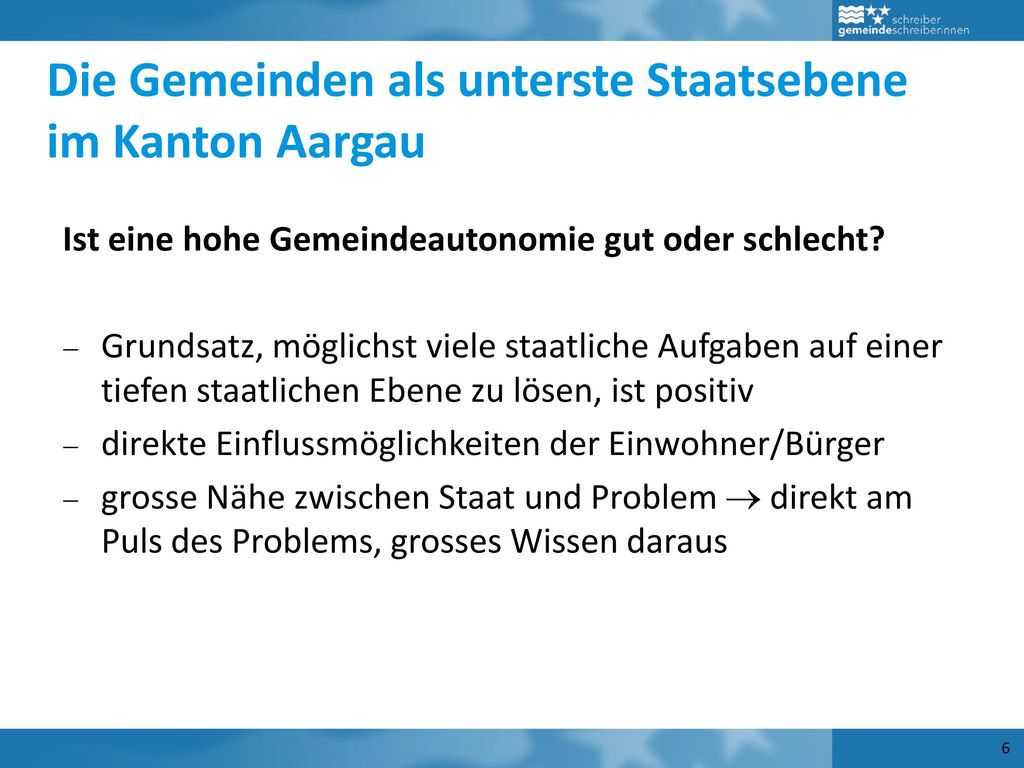 schreiber
gemeindeschreiberinnen

Die Gemeinden als unterste Staatsebene im Kanton Aargau

Ist eine hohe Gemeindeautonomie gut oder schlecht?

– Grundsatz, möglichst viele staatliche Aufgaben auf einer tiefen staatlichen Ebene zu lösen, ist positiv

– direkte Einflussmöglichkeiten der Einwohner/Bürger

– grosse Nähe zwischen Staat und Problem $\rightarrow$ direkt am Puls des Problems, grosses Wissen daraus

6